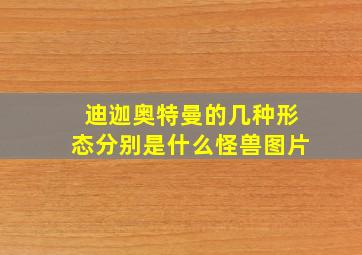 迪迦奥特曼的几种形态分别是什么怪兽图片